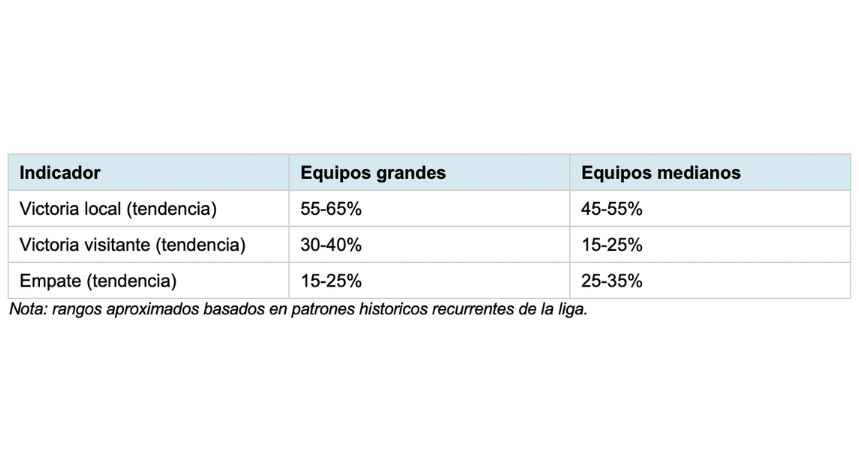 | Indicador | Equipos grandes | Equipos medianos |
|---|---|---|
| Victoria local (tendencia) | 55-65% | 45-55% |
| Victoria visitante (tendencia) | 30-40% | 15-25% |
| Empate (tendencia) | 15-25% | 25-35% |

Nota: rangos aproximados basados en patrones historicos recurrentes de la liga.